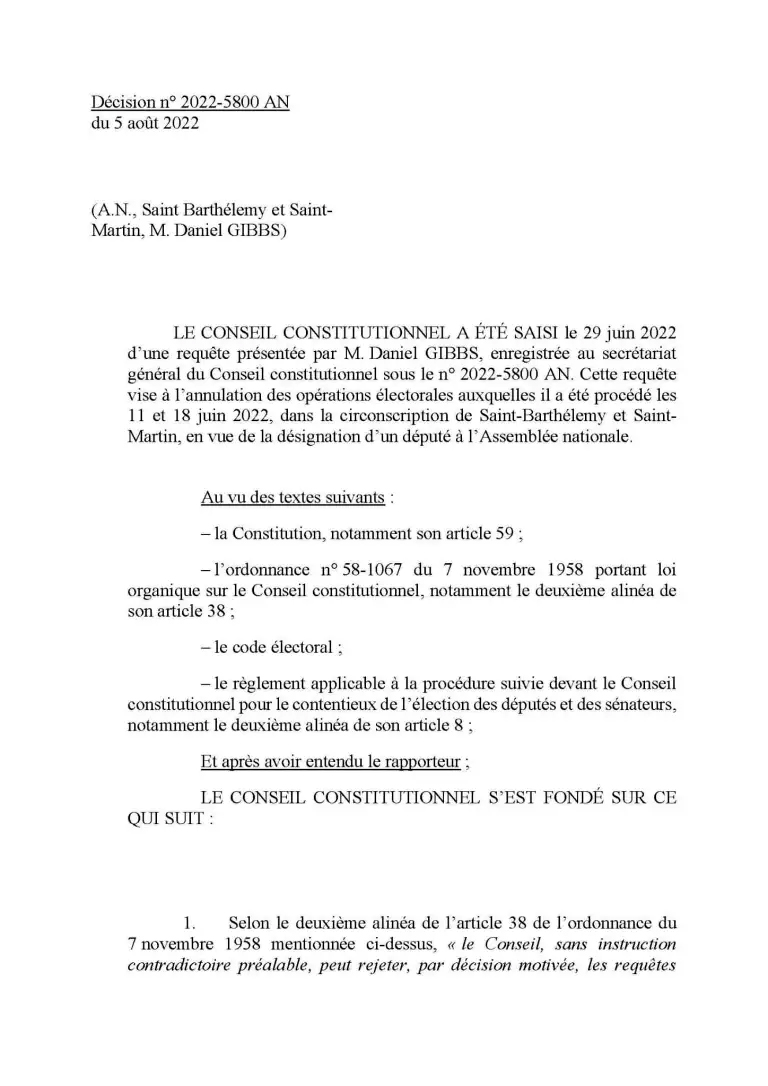 Décision n° 2022-5800 AN
du 5 août 2022

(A.N., Saint Barthélemy et Saint-Martin, M. Daniel GIBBS)

LE CONSEIL CONSTITUTIONNEL A ÉTÉ SAISI le 29 juin 2022 d'une requête présentée par M. Daniel GIBBS, enregistrée au secrétariat général du Conseil constitutionnel sous le n° 2022-5800 AN. Cette requête vise à l'annulation des opérations électorales auxquelles il a été procédé les 11 et 18 juin 2022, dans la circonscription de Saint-Barthélemy et Saint-Martin, en vue de la désignation d'un député à l'Assemblée nationale.

Au vu des textes suivants :

– la Constitution, notamment son article 59 ;

– l'ordonnance n° 58-1067 du 7 novembre 1958 portant loi organique sur le Conseil constitutionnel, notamment le deuxième alinéa de son article 38 ;

– le code électoral ;

– le règlement applicable à la procédure suivie devant le Conseil constitutionnel pour le contentieux de l'élection des députés et des sénateurs, notamment le deuxième alinéa de son article 8 ;

Et après avoir entendu le rapporteur ;

LE CONSEIL CONSTITUTIONNEL S'EST FONDÉ SUR CE QUI SUIT :

1. Selon le deuxième alinéa de l'article 38 de l'ordonnance du 7 novembre 1958 mentionnée ci-dessus, « le Conseil, sans instruction contradictoire préalable, peut rejeter, par décision motivée, les requêtes